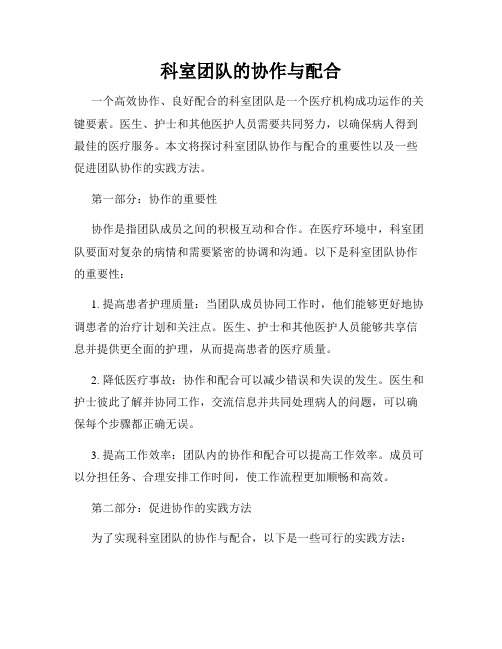 科室团队的协作与配合

一个高效协作、良好配合的科室团队是一个医疗机构成功运作的关键要素。医生、护士和其他医护人员需要共同努力，以确保病人得到最佳的医疗服务。本文将探讨科室团队协作与配合的重要性以及一些促进团队协作的实践方法。

第一部分：协作的重要性

协作是指团队成员之间的积极互动和合作。在医疗环境中，科室团队要面对复杂的病情和需要紧密的协调和沟通。以下是科室团队协作的重要性：

1. 提高患者护理质量：当团队成员协同工作时，他们能够更好地协调患者的治疗计划和关注点。医生、护士和其他医护人员能够共享信息并提供更全面的护理，从而提高患者的医疗质量。

2. 降低医疗事故：协作和配合可以减少错误和失误的发生。医生和护士彼此了解并协同工作，交流信息并共同处理病人的问题，可以确保每个步骤都正确无误。

3. 提高工作效率：团队内的协作和配合可以提高工作效率。成员可以分担任务、合理安排工作时间，使工作流程更加顺畅和高效。

第二部分：促进协作的实践方法

为了实现科室团队的协作与配合，以下是一些可行的实践方法：